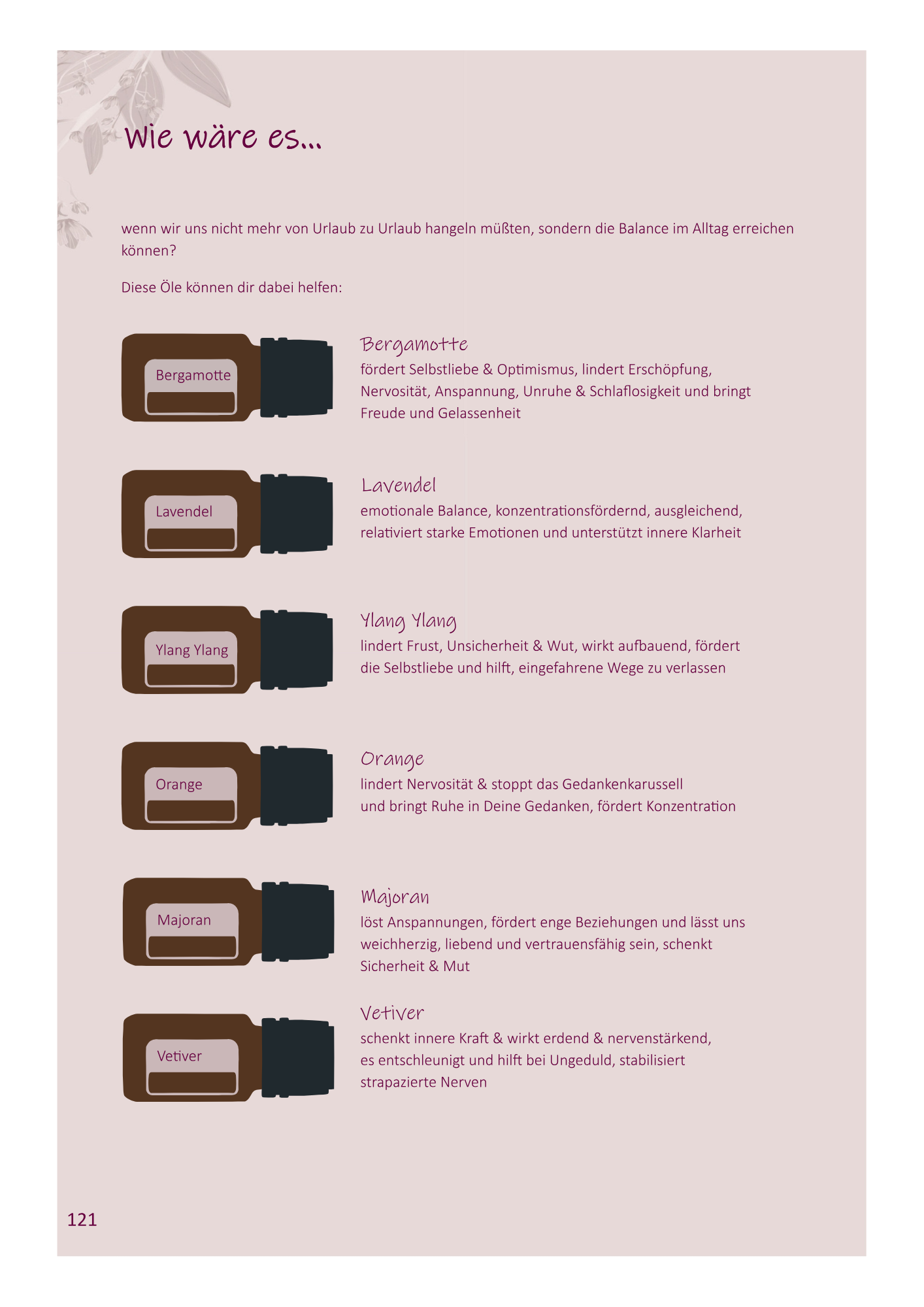 Wie wäre es...

wenn wir uns nicht mehr von Urlaub zu Urlaub hangeln müßten, sondern die Balance im Alltag erreichen können?

Diese Öle können dir dabei helfen:

Bergamotte

Bergamotte
fördert Selbstliebe & Optimismus, lindert Erschöpfung, Nervosität, Anspannung, Unruhe & Schlaflosigkeit und bringt Freude und Gelassenheit

Lavendel

Lavendel
emotionale Balance, konzentrationsfördernd, ausgleichend, relativiert starke Emotionen und unterstützt innere Klarheit

Ylang Ylang

Ylang Ylang
lindert Frust, Unsicherheit & Wut, wirkt aufbauend, fördert die Selbstliebe und hilft, eingefahrene Wege zu verlassen

Orange

Orange
lindert Nervosität & stoppt das Gedankenkarussell
und bringt Ruhe in Deine Gedanken, fördert Konzentration

Majoran

Majoran
löst Anspannungen, fördert enge Beziehungen und lässt uns weichherzig, liebend und vertrauensfähig sein, schenkt Sicherheit & Mut

Vetiver

Vetiver
schenkt innere Kraft & wirkt erdend & nervenstärkend,
es entschleunigt und hilft bei Ungeduld, stabilisiert strapazierte Nerven

121